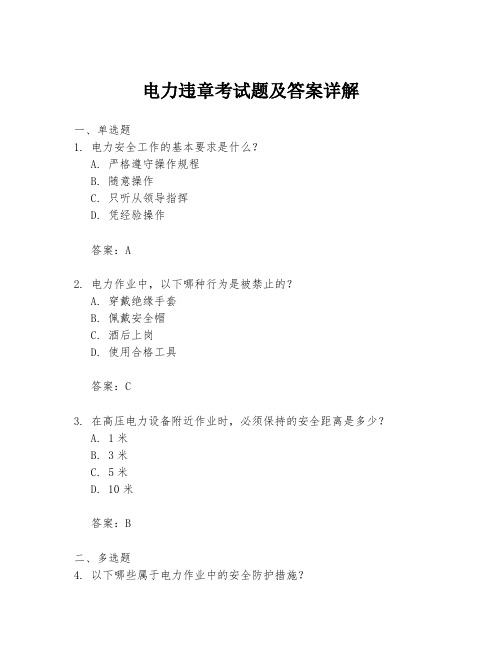 电力违章考试题及答案详解

一、单选题

1. 电力安全工作的基本要求是什么？
A. 严格遵守操作规程
B. 随意操作
C. 只听从领导指挥
D. 凭经验操作

答案：A

2. 电力作业中，以下哪种行为是被禁止的？
A. 穿戴绝缘手套
B. 佩戴安全帽
C. 酒后上岗
D. 使用合格工具

答案：C

3. 在高压电力设备附近作业时，必须保持的安全距离是多少？
A. 1 米
B. 3 米
C. 5 米
D. 10 米

答案：B

二、多选题

4. 以下哪些属于电力作业中的安全防护措施？